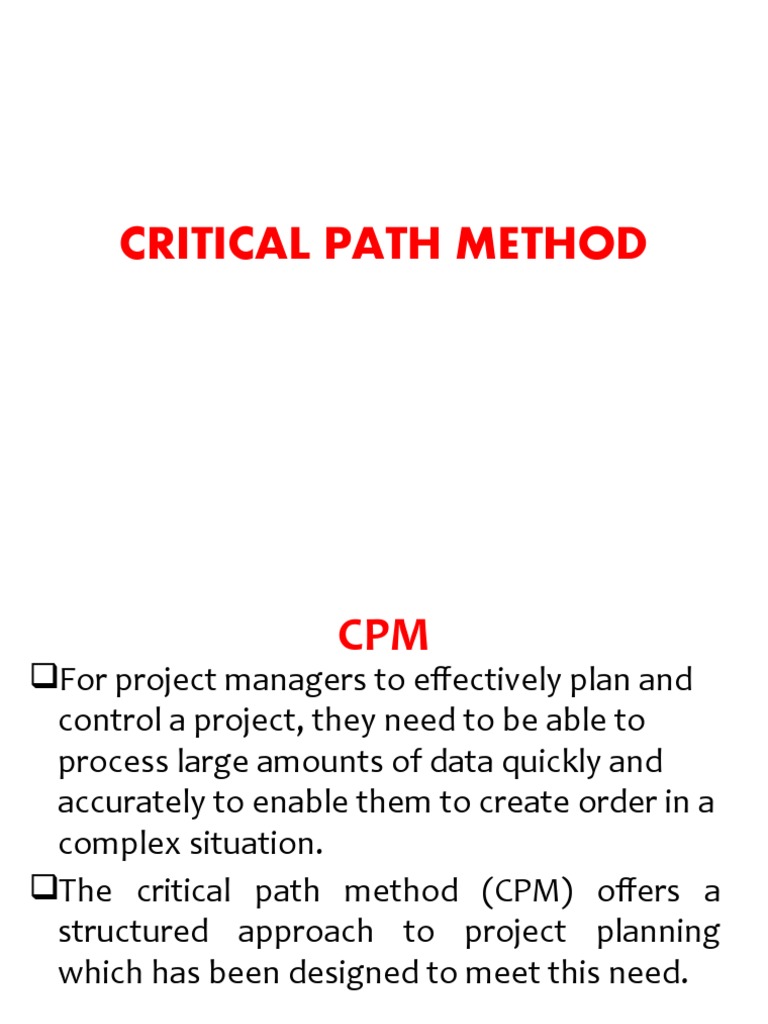 CRITICAL PATH METHOD

CPM

❑For project managers to effectively plan and control a project, they need to be able to process large amounts of data quickly and accurately to enable them to create order in a complex situation.

❑The critical path method (CPM) offers a structured approach to project planning which has been designed to meet this need.